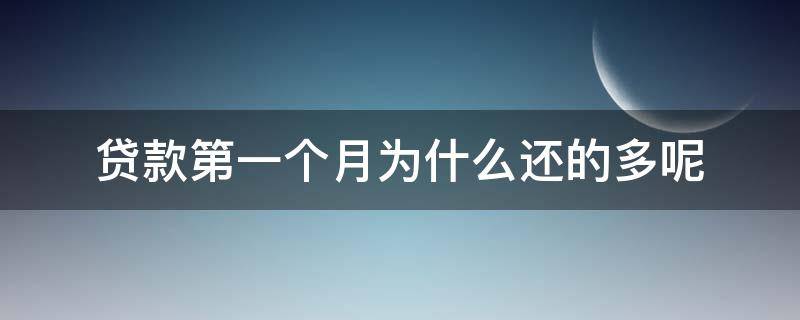 贷款第一个月为什么还的多呢